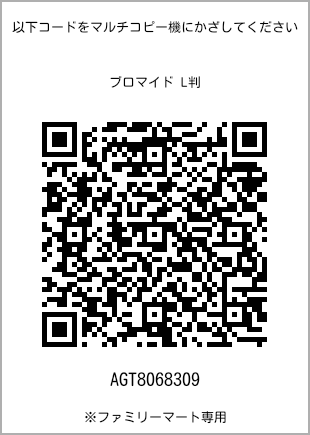 以下コードをマルチコピー機にかざしてください

ブロマイド L判

AGT8068309

※ファミリーマート専用